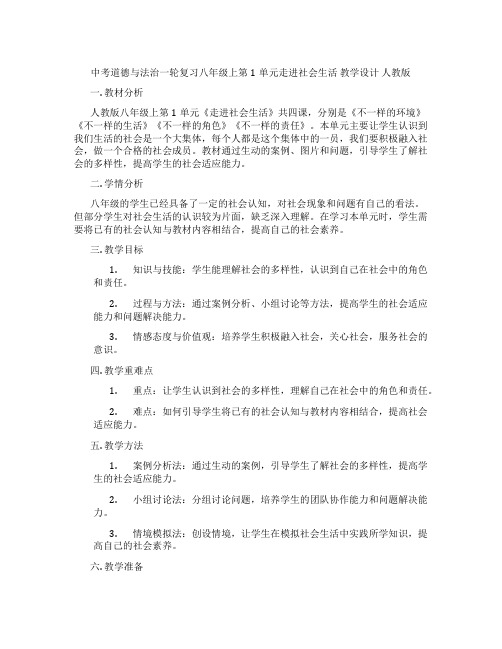 中考道德与法治一轮复习八年级上第 1 单元走进社会生活 教学设计 人教版

一. 教材分析

人教版八年级上第 1 单元《走进社会生活》共四课，分别是《不一样的环境》《不一样的生活》《不一样的角色》《不一样的责任》。本单元主要让学生认识到我们生活的社会是一个大集体，每个人都是这个集体中的一员，我们要积极融入社会，做一个合格的社会成员。教材通过生动的案例、图片和问题，引导学生了解社会的多样性，提高学生的社会适应能力。

二. 学情分析

八年级的学生已经具备了一定的社会认知，对社会现象和问题有自己的看法。但部分学生对社会生活的认识较为片面，缺乏深入理解。在学习本单元时，学生需要将已有的社会认知与教材内容相结合，提高自己的社会素养。

三. 教学目标

1. 知识与技能：学生能理解社会的多样性，认识到自己在社会中的角色和责任。

2. 过程与方法：通过案例分析、小组讨论等方法，提高学生的社会适应能力和问题解决能力。

3. 情感态度与价值观：培养学生积极融入社会，关心社会，服务社会的意识。

四. 教学重难点

1. 重点：让学生认识到社会的多样性，理解自己在社会中的角色和责任。

2. 难点：如何引导学生将已有的社会认知与教材内容相结合，提高社会适应能力。

五. 教学方法

1. 案例分析法：通过生动的案例，引导学生了解社会的多样性，提高学生的社会适应能力。

2. 小组讨论法：分组讨论问题，培养学生的团队协作能力和问题解决能力。

3. 情境模拟法：创设情境，让学生在模拟社会生活中实践所学知识，提高自己的社会素养。

六. 教学准备